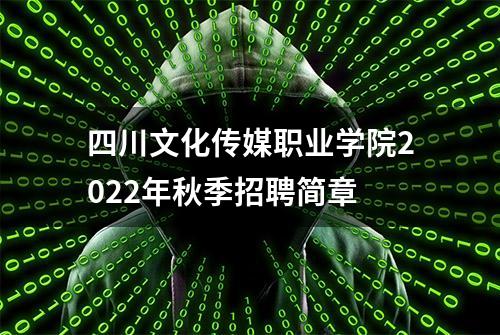 四川文化传媒职业学院2022年秋季招聘简章